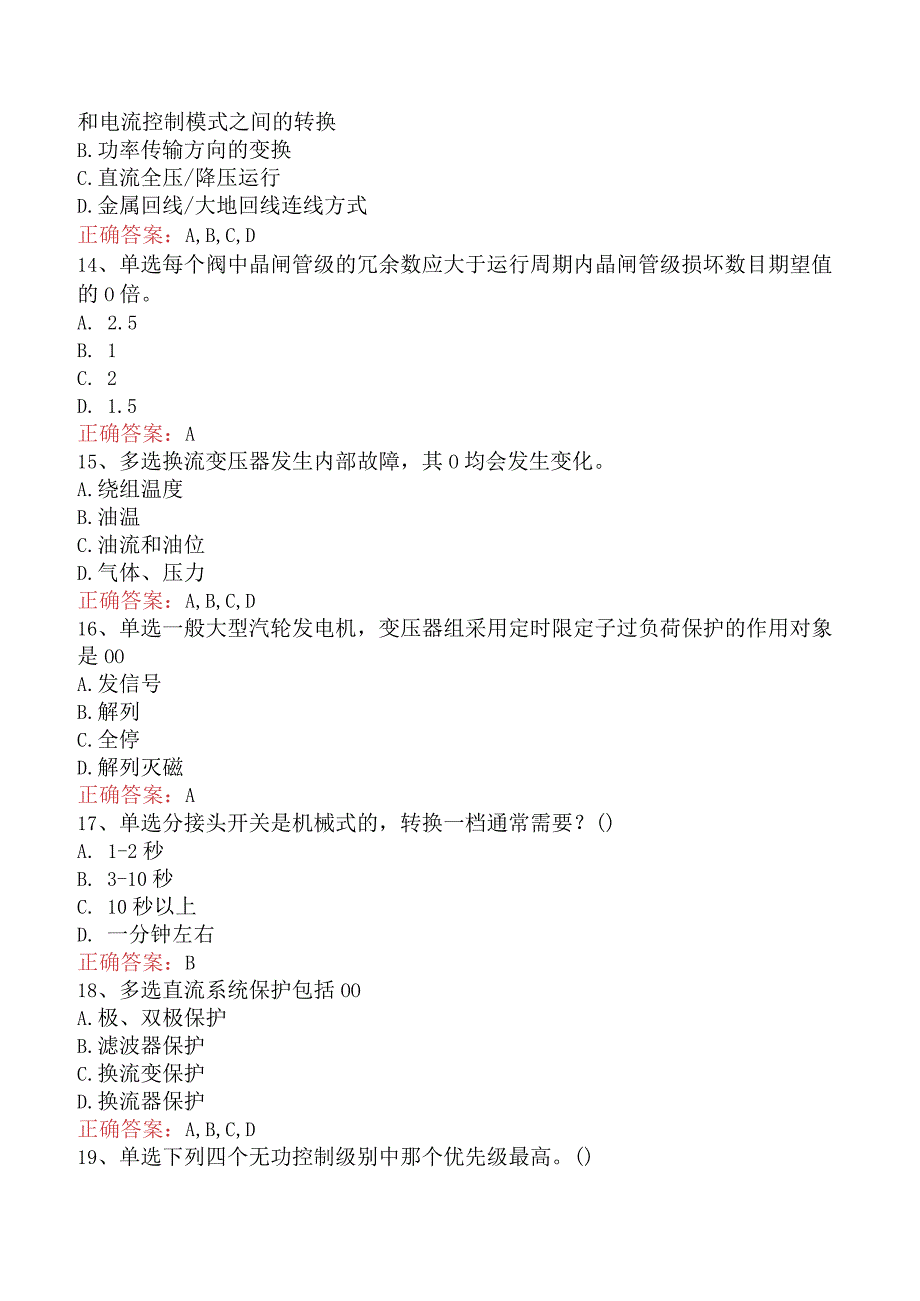 和电流控制模式之间的转换
B.功率传输方向的变换
C.直流全压/降压运行
D.金属回线/大地回线连线方式
正确答案：A,B,C,D
14、单选每个阀中晶闸管级的冗余数应大于运行周期内晶闸管级损坏数目期望值的0倍。
A. 2.5
B. 1
C. 2
D. 1.5
正确答案：A
15、多选换流变压器发生内部故障，其0均会发生变化。
A.绕组温度
B.油温
C.油流和油位
D.气体、压力
正确答案：A,B,C,D
16、单选一般大型汽轮发电机，变压器组采用定时限定子过负荷保护的作用对象是00
A.发信号
B.解列
C.全停
D.解列灭磁
正确答案：A
17、单选分接头开关是机械式的，转换一档通常需要？()
A. 1-2秒
B. 3-10秒
C. 10秒以上
D. 一分钟左右
正确答案：B
18、多选直流系统保护包括00
A.极、双极保护
B.滤波器保护
C.换流变保护
D.换流器保护
正确答案：A,B,C,D
19、单选下列四个无功控制级别中那个优先级最高。()